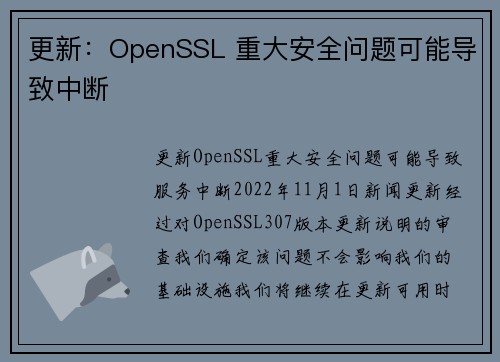 更新：OpenSSL 重大安全问题可能导致中断

更新OpenSSL重大安全问题可能导致服务中断2022年11月1日新闻更新经过对OpenSSL307版本更新说明的审查我们确定该问题不会影响我们的基础设施我们将继续在更新可用时